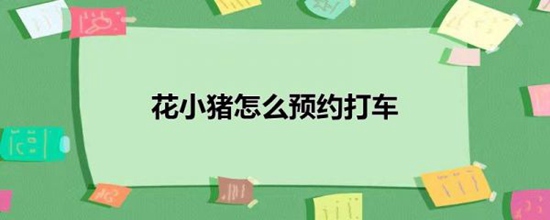 花小猪怎么预约打车